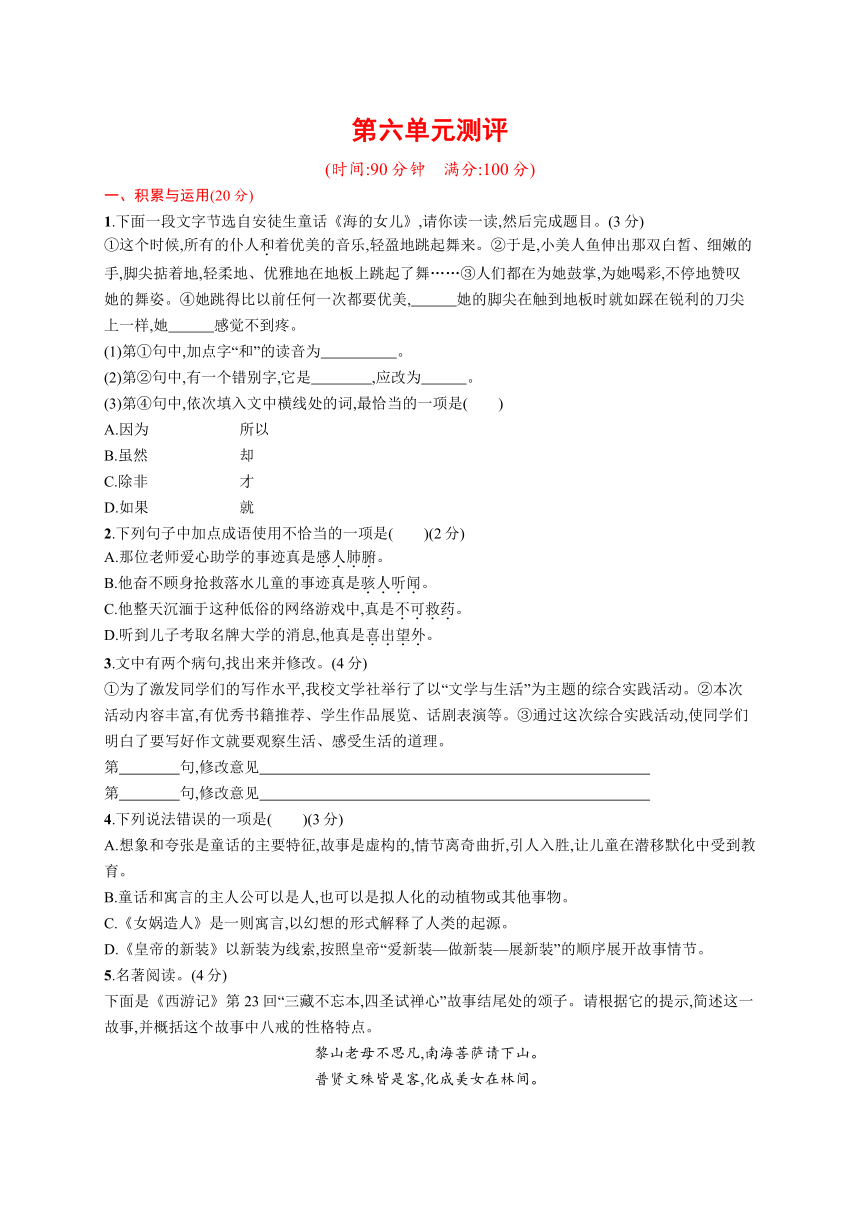 第六单元测评

(时间:90 分钟　满分:100 分)

一、积累与运用(20 分)

1.下面一段文字节选自安徒生童话《海的女儿》,请你读一读,然后完成题目。(3 分)

①这个时候,所有的仆人和着优美的音乐,轻盈地跳起舞来。②于是,小美人鱼伸出那双白皙、细嫩的手,脚尖掂着地,轻柔地、优雅地在地板上跳起了舞……③人们都在为她鼓掌,为她喝彩,不停地赞叹她的舞姿。④她跳得比以前任何一次都要优美,______她的脚尖在触到地板时就如踩在锐利的刀尖上一样,她______感觉不到疼。

(1)第①句中,加点字“和”的读音为__________。

(2)第②句中,有一个错别字,它是________,应改为______。

(3)第④句中,依次填入文中横线处的词,最恰当的一项是(　　)

A.因为　所以

B.虽然　却

C.除非　才

D.如果　就

2.下列句子中加点成语使用不恰当的一项是(　　)(2 分)

A.那位老师爱心助学的事迹真是感人肺腑。

B.他奋不顾身抢救落水儿童的事迹真是骇人听闻。

C.他整天沉湎于这种低俗的网络游戏中,真是不可救药。

D.听到儿子考取名牌大学的消息,他真是喜出望外。

3.文中有两个病句,找出来并修改。(4 分)

①为了激发同学们的写作水平,我校文学社举行了以“文学与生活”为主题的综合实践活动。②本次活动内容丰富,有优秀书籍推荐、学生作品展览、话剧表演等。③通过这次综合实践活动,使同学们明白了要写好作文就要观察生活、感受生活的道理。

第________句,修改意见____________________________________________________

第________句,修改意见____________________________________________________

4.下列说法错误的一项是(　　)(3 分)

A.想象和夸张是童话的主要特征,故事是虚构的,情节离奇曲折,引人入胜,让儿童在潜移默化中受到教育。

B.童话和寓言的主人公可以是人,也可以是拟人化的动植物或其他事物。

C.《女娲造人》是一则寓言,以幻想的形式解释了人类的起源。

D.《皇帝的新装》以新装为线索,按照皇帝“爱新装—做新装—展新装”的顺序展开故事情节。

5.名著阅读。(4 分)

下面是《西游记》第 23 回“三藏不忘本,四圣试禅心”故事结尾处的颂子。请根据它的提示,简述这一故事,并概括这个故事中八戒的性格特点。

黎山老母不思凡,南海菩萨请下山。
普贤文殊皆是客,化成美女在林间。